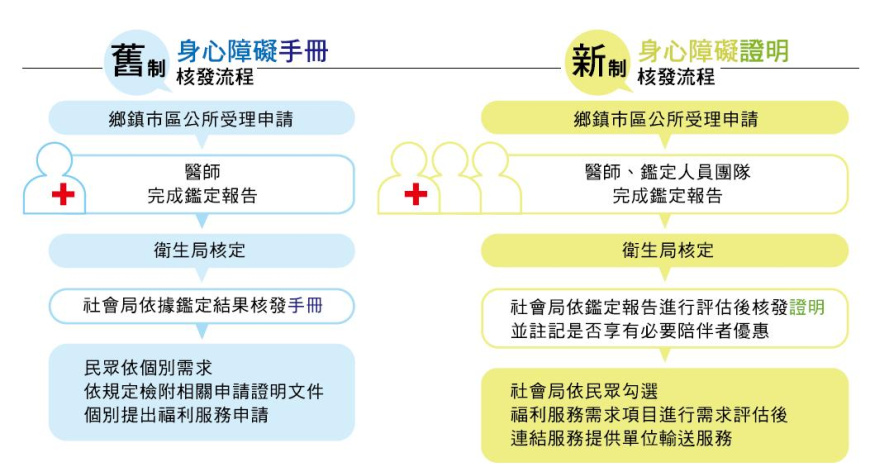 舊制 身心障礙手冊
核發流程

鄉鎮市區公所受理申請

醫師
完成鑑定報告

衛生局核定

社會局依據鑑定結果核發手冊

民眾依個別需求
依規定檢附相關申請證明文件
個別提出福利服務申請

新制 身心障礙證明
核發流程

鄉鎮市區公所受理申請

醫師、鑑定人員團隊
完成鑑定報告

衛生局核定

社會局依鑑定報告進行評估後核發證明
並註記是否享有必要陪伴者優惠

社會局依民眾勾選
福利服務需求項目進行需求評估後
連結服務提供單位輸送服務